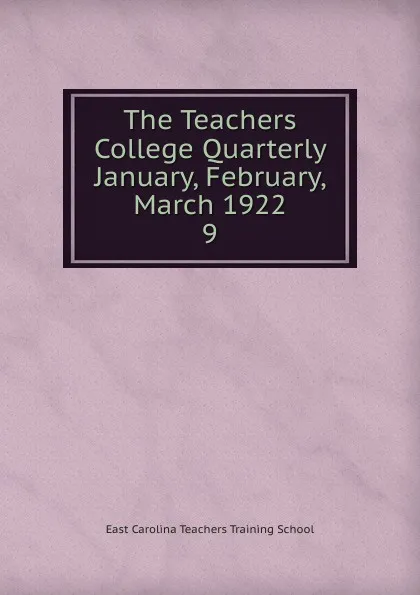 The Teachers College Quarterly January, February, March 1922
9

East Carolina Teachers Training School